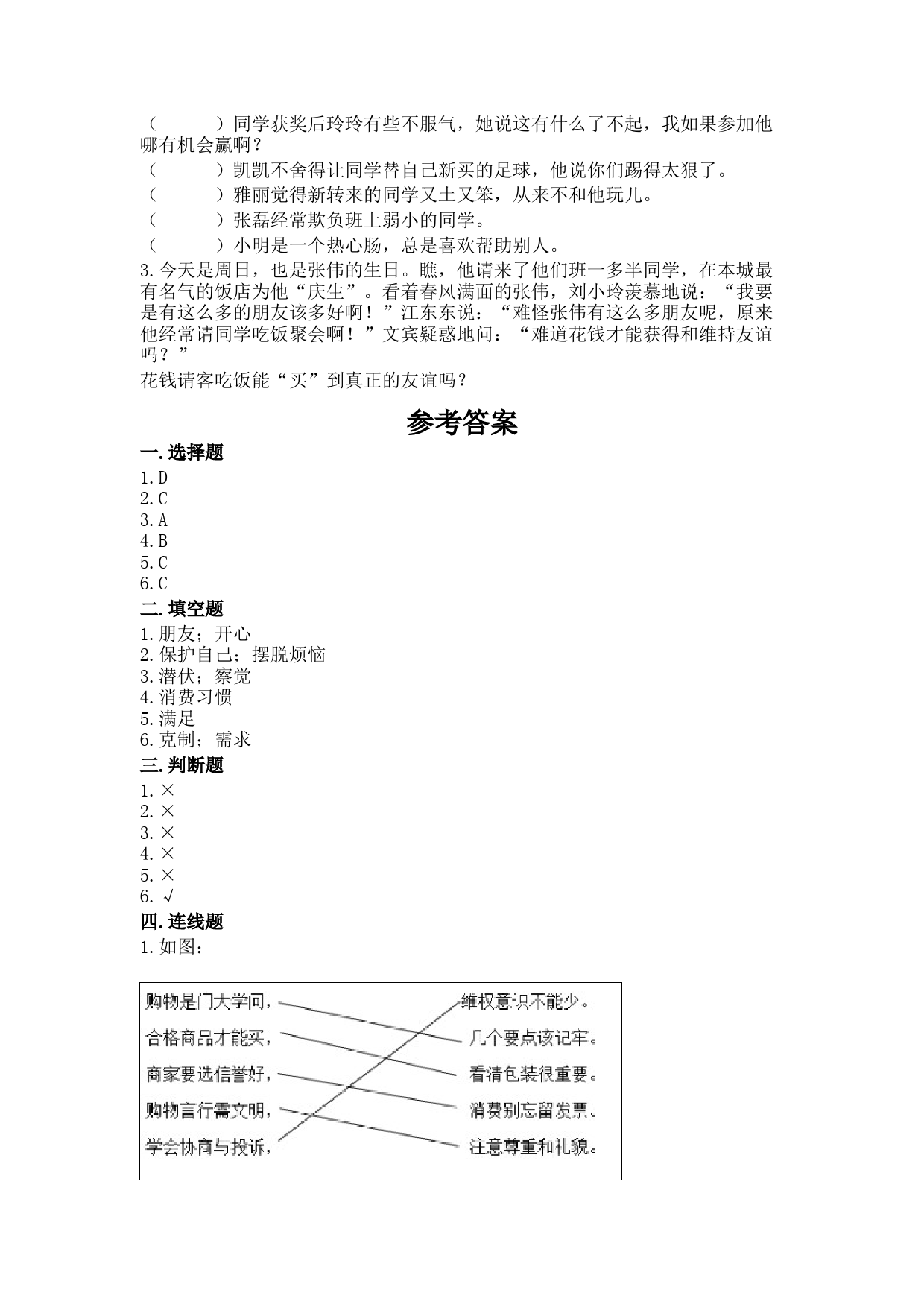 （　　）同学获奖后玲玲有些不服气，她说这有什么了不起，我如果参加他哪有机会赢啊？
（　　）凯凯不舍得让同学替自己新买的足球，他说你们踢得太狠了。
（　　）雅丽觉得新转来的同学又土又笨，从来不和他玩儿。
（　　）张磊经常欺负班上弱小的同学。
（　　）小明是一个热心肠，总是喜欢帮助别人。
3.今天是周日，也是张伟的生日。瞧，他请来了他们班一多半同学，在本城最有名气的饭店为他“庆生”。看着春风满面的张伟，刘小玲羡慕地说：“我要是有这么多的朋友该多好啊！”江东东说：“难怪张伟有这么多朋友呢，原来他经常请同学吃饭聚会啊！”文宾疑惑地问：“难道花钱才能获得和维持友谊吗？”
花钱请客吃饭能“买”到真正的友谊吗？

参考答案

一.选择题
1.D
2.C
3.A
4.B
5.C
6.C
二.填空题
1.朋友；开心
2.保护自己；摆脱烦恼
3.潜伏；察觉
4.消费习惯
5.满足
6.克制；需求
三.判断题
1.×
2.×
3.×
4.×
5.×
6.√
四.连线题
1.如图：

购物是门大学问，
合格商品才能买，
商家要选信誉好，
购物言行需文明，
学会协商与投诉，
维权意识不能少。
几个要点该记牢。
看清包装很重要。
消费别忘留发票。
注意尊重和礼貌。